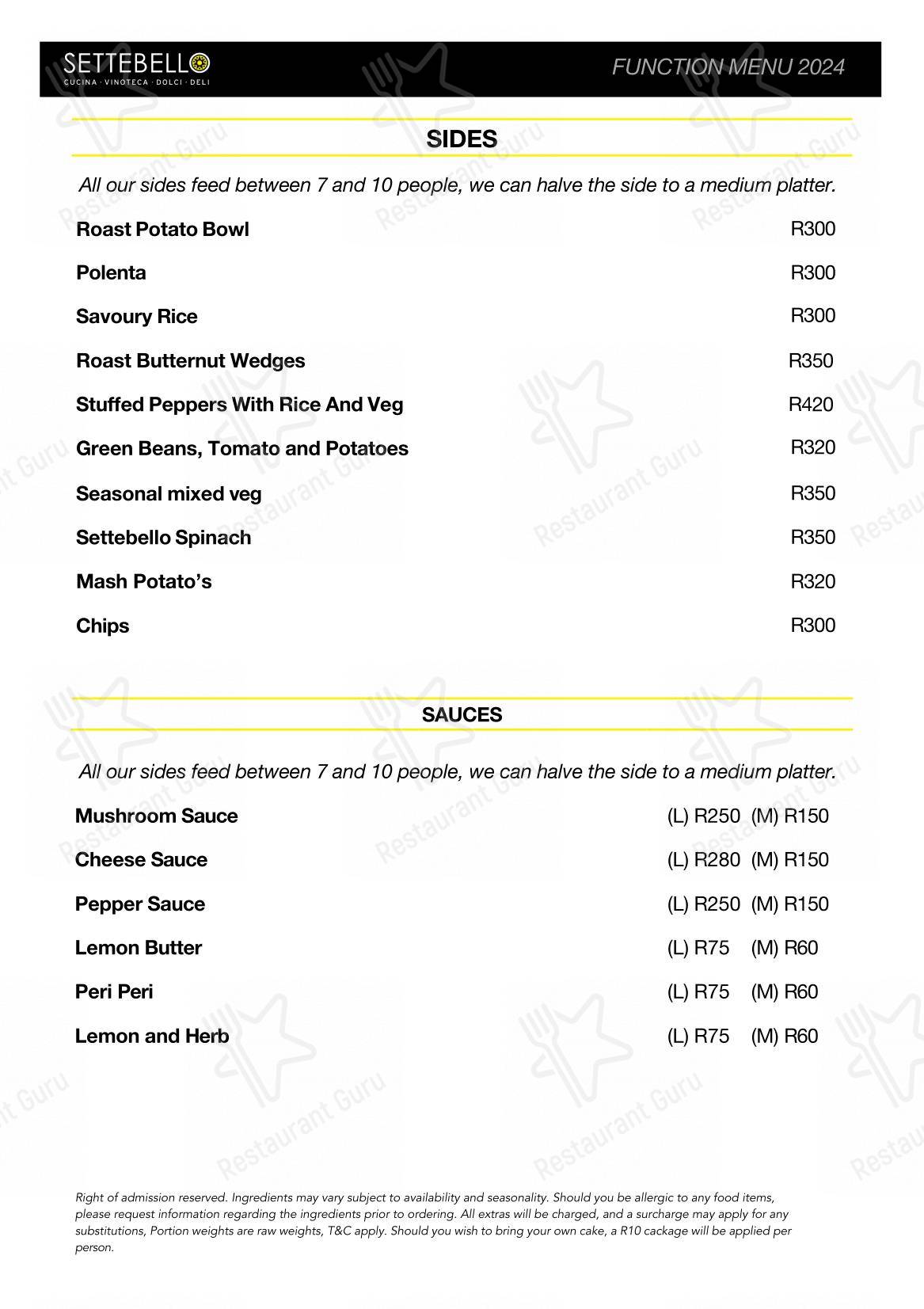 SETTEBELLO
CUCINA · VINOTECA · DOLCI · DELI

FUNCTION MENU 2024

SIDES

All our sides feed between 7 and 10 people, we can halve the side to a medium platter.

Roast Potato Bowl R300

Polenta R300

Savoury Rice R300

Roast Butternut Wedges R350

Stuffed Peppers With Rice And Veg R420

Green Beans, Tomato and Potatoes R320

Seasonal mixed veg R350

Settebello Spinach R350

Mash Potato's R320

Chips R300

SAUCES

All our sides feed between 7 and 10 people, we can halve the side to a medium platter.

Mushroom Sauce (L) R250 (M) R150

Cheese Sauce (L) R280 (M) R150

Pepper Sauce (L) R250 (M) R150

Lemon Butter (L) R75 (M) R60

Peri Peri (L) R75 (M) R60

Lemon and Herb (L) R75 (M) R60

Right of admission reserved. Ingredients may vary subject to availability and seasonality. Should you be allergic to any food items, please request information regarding the ingredients prior to ordering. All extras will be charged, and a surcharge may apply for any substitutions, Portion weights are raw weights, T&C apply. Should you wish to bring your own cake, a R10 cackage will be applied per person.

Restaurant Guru